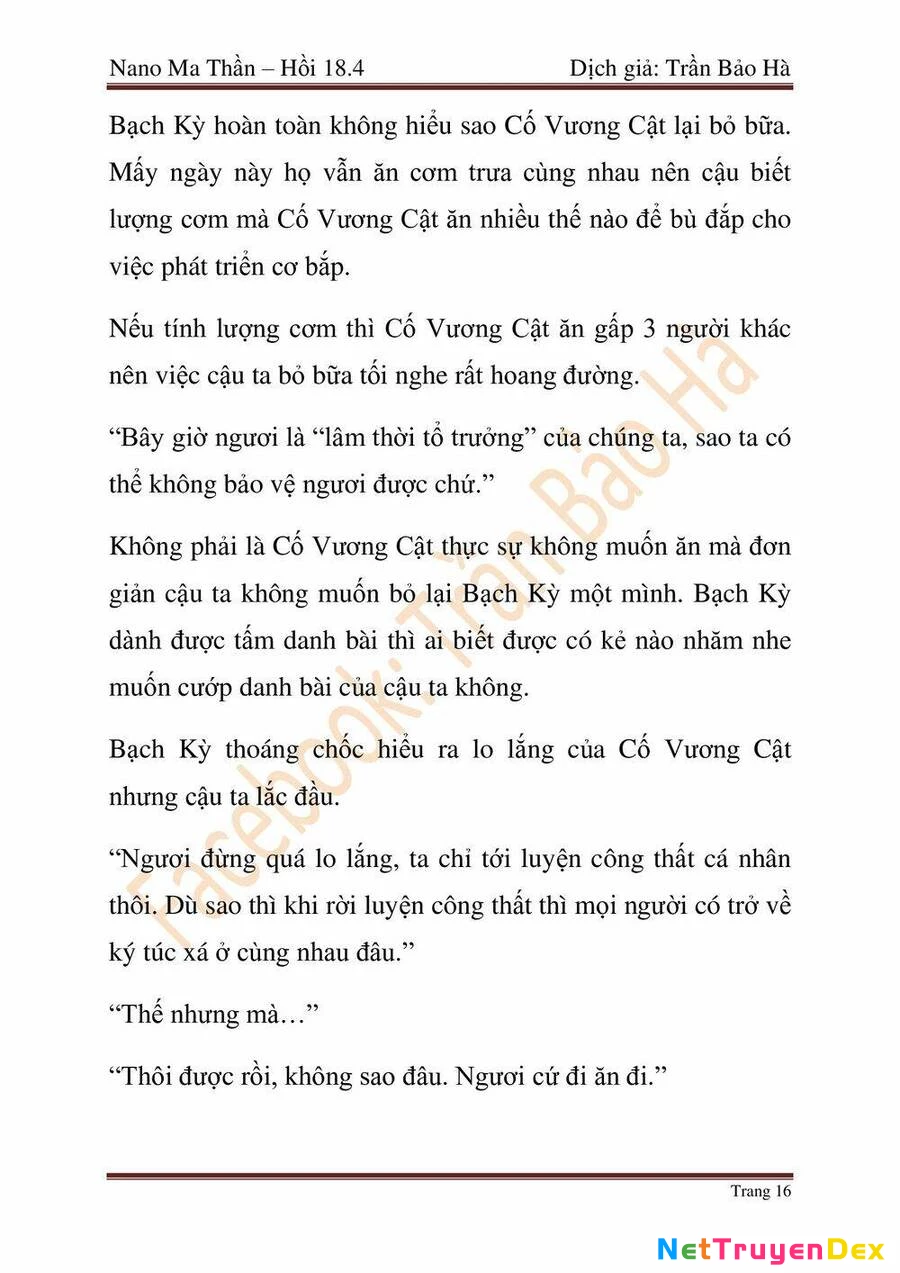 Nano Ma Thần – Hồi 18.4 Dịch giả: Trần Bảo Hà

Bạch Kỳ hoàn toàn không hiểu sao Cố Vương Cật lại bỏ bữa. Mấy ngày này họ vẫn ăn cơm trưa cùng nhau nên cậu biết lượng cơm mà Cố Vương Cật ăn nhiều thế nào để bù đắp cho việc phát triển cơ bắp.

Nếu tính lượng cơm thì Cố Vương Cật ăn gấp 3 người khác nên việc cậu ta bỏ bữa tối nghe rất hoang đường.

“Bây giờ ngươi là “lâm thời tổ trưởng” của chúng ta, sao ta có thể không bảo vệ ngươi được chứ.”

Không phải là Cố Vương Cật thực sự không muốn ăn mà đơn giản cậu ta không muốn bỏ lại Bạch Kỳ một mình. Bạch Kỳ dành được tấm danh bài thì ai biết được có kẻ nào nhăm nhe muốn cướp danh bài của cậu ta không.

Bạch Kỳ thoáng chốc hiểu ra lo lắng của Cố Vương Cật nhưng cậu ta lắc đầu.

“Ngươi đừng quá lo lắng, ta chỉ tới luyện công thất cá nhân thôi. Dù sao thì khi rời luyện công thất thì mọi người có trở về ký túc xá ở cùng nhau đâu.”

“Thế nhưng mà…”

“Thôi được rồi, không sao đâu. Ngươi cứ đi ăn đi.”

Facebook: Trần Bảo Hà

Trang 16

NetTruyenDex